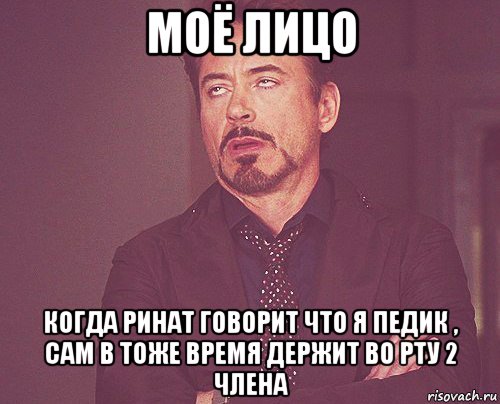 МОЁ ЛИЦО

КОГДА РИНАТ ГОВОРИТ ЧТО Я ПЕДИК , САМ В ТОЖЕ ВРЕМЯ ДЕРЖИТ ВО РТУ 2 ЧЛЕНА

risovach.ru